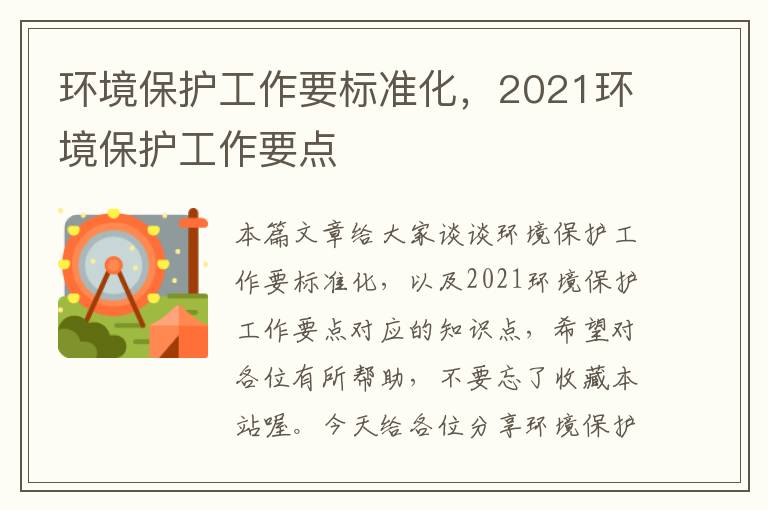 环境保护工作要标准化，2021环境保护工作要点

本篇文章给大家谈谈环境保护工作要标准化，以及2021环境保护工作要点对应的知识点，希望对各位有所帮助，不要忘了收藏本站喔。今天给各位分享环境保护